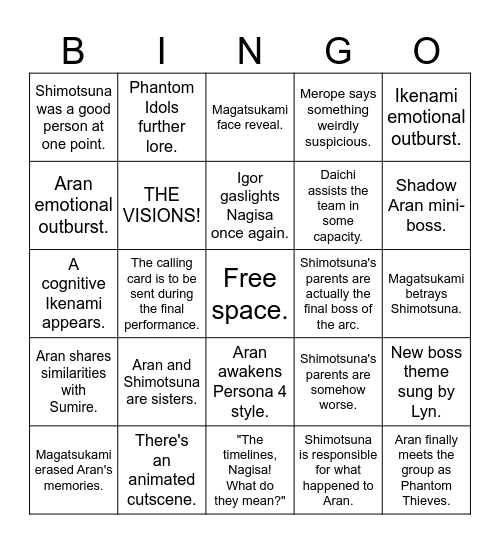 | B | I | N | G | O |
|---|---|---|---|---|
| Shimotsuna was a good person at one point. | Phantom Idols further lore. | Magatsukami face reveal. | Merope says something weirdly suspicious. | Ikenami emotional outburst. |
| Aran emotional outburst. | THE VISIONS! | Igor gaslights Nagisa once again. | Daichi assists the team in some capacity. | Shadow Aran mini-boss. |
| A cognitive Ikenami appears. | The calling card is to be sent during the final performance. | Free space. | Shimotsuna's parents are actually the final boss of the arc. | Magatsukami betrays Shimotsuna. |
| Aran shares similarities with Sumire. | Aran and Shimotsuna are sisters. | Aran awakens Persona 4 style. | Shimotsuna's parents are somehow worse. | New boss theme sung by Lyn. |
| Magatsukami erased Aran's memories. | There's an animated cutscene. | "The timelines, Nagisa! What do they mean?" | Shimotsuna is responsible for what happened to Aran. | Aran finally meets the group as Phantom Thieves. |